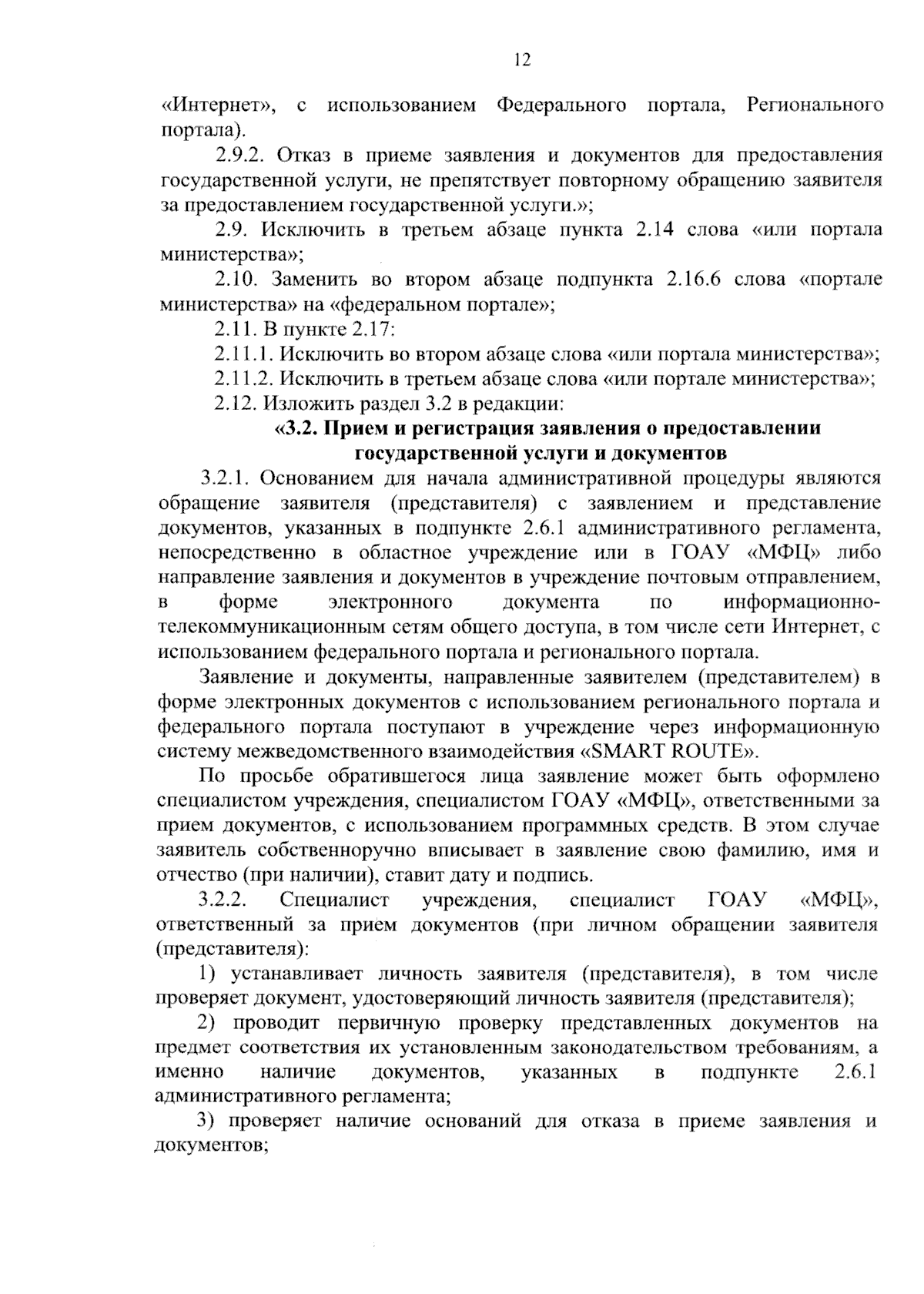 12

«Интернет», с использованием Федерального портала, Регионального портала).

2.9.2. Отказ в приеме заявления и документов для предоставления государственной услуги, не препятствует повторному обращению заявителя за предоставлением государственной услуги.»;

2.9. Исключить в третьем абзаце пункта 2.14 слова «или портала министерства»;

2.10. Заменить во втором абзаце подпункта 2.16.6 слова «портале министерства» на «федеральном портале»;

2.11. В пункте 2.17:

2.11.1. Исключить во втором абзаце слова «или портала министерства»;

2.11.2. Исключить в третьем абзаце слова «или портале министерства»;

2.12. Изложить раздел 3.2 в редакции:

«3.2. Прием и регистрация заявления о предоставлении государственной услуги и документов

3.2.1. Основанием для начала административной процедуры являются обращение заявителя (представителя) с заявлением и представление документов, указанных в подпункте 2.6.1 административного регламента, непосредственно в областное учреждение или в ГОАУ «МФЦ» либо направление заявления и документов в учреждение почтовым отправлением, в форме электронного документа по информационно-телекоммуникационным сетям общего доступа, в том числе сети Интернет, с использованием федерального портала и регионального портала.

Заявление и документы, направленные заявителем (представителем) в форме электронных документов с использованием регионального портала и федерального портала поступают в учреждение через информационную систему межведомственного взаимодействия «SMART ROUTE».

По просьбе обратившегося лица заявление может быть оформлено специалистом учреждения, специалистом ГОАУ «МФЦ», ответственными за прием документов, с использованием программных средств. В этом случае заявитель собственноручно вписывает в заявление свою фамилию, имя и отчество (при наличии), ставит дату и подпись.

3.2.2. Специалист учреждения, специалист ГОАУ «МФЦ», ответственный за прием документов (при личном обращении заявителя (представителя):

1) устанавливает личность заявителя (представителя), в том числе проверяет документ, удостоверяющий личность заявителя (представителя);

2) проводит первичную проверку представленных документов на предмет соответствия их установленным законодательством требованиям, а именно наличие документов, указанных в подпункте 2.6.1 административного регламента;

3) проверяет наличие оснований для отказа в приеме заявления и документов;